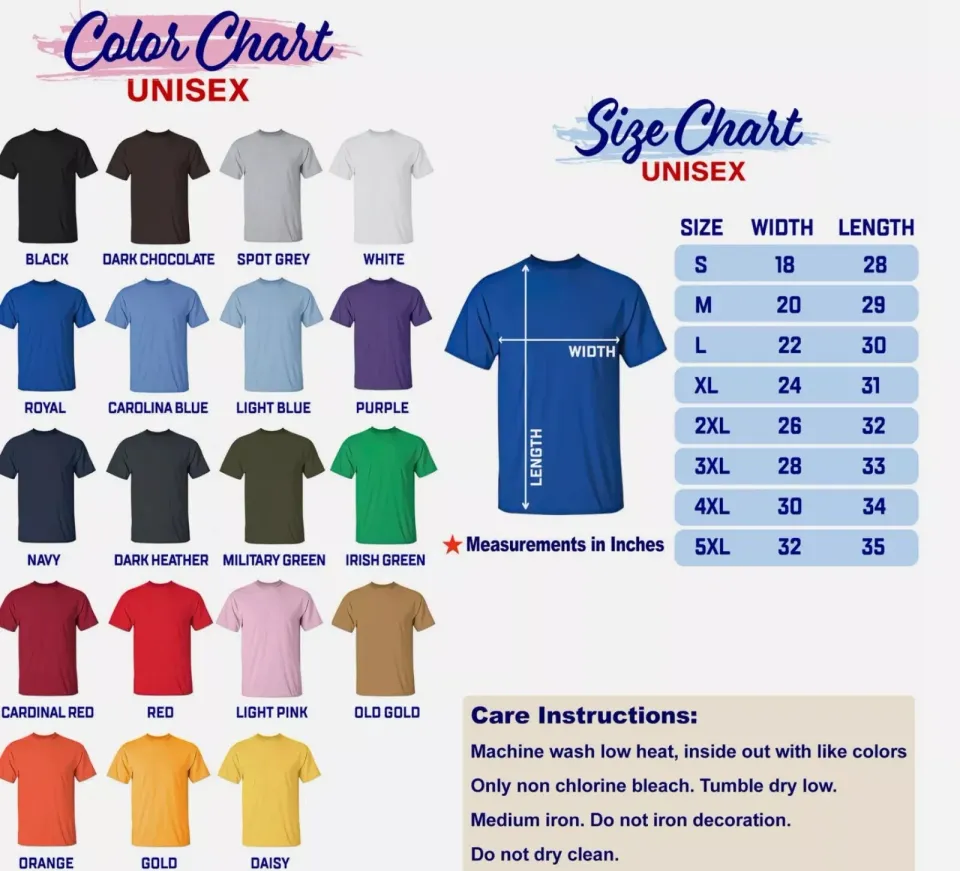 Color Chart
UNISEX

BLACK
DARK CHOCOLATE
SPOT GREY
WHITE
ROYAL
CAROLINA BLUE
LIGHT BLUE
PURPLE
NAVY
DARK HEATHER
MILITARY GREEN
IRISH GREEN
CARDINAL RED
RED
LIGHT PINK
OLD GOLD
ORANGE
GOLD
DAISY

Size Chart
UNISEX

WIDTH
LENGTH

★ Measurements in Inches

| SIZE | WIDTH | LENGTH |
|---|---|---|
| S | 18 | 28 |
| M | 20 | 29 |
| L | 22 | 30 |
| XL | 24 | 31 |
| 2XL | 26 | 32 |
| 3XL | 28 | 33 |
| 4XL | 30 | 34 |
| 5XL | 32 | 35 |

Care Instructions:
Machine wash low heat, inside out with like colors
Only non chlorine bleach. Tumble dry low.
Medium iron. Do not iron decoration.
Do not dry clean.